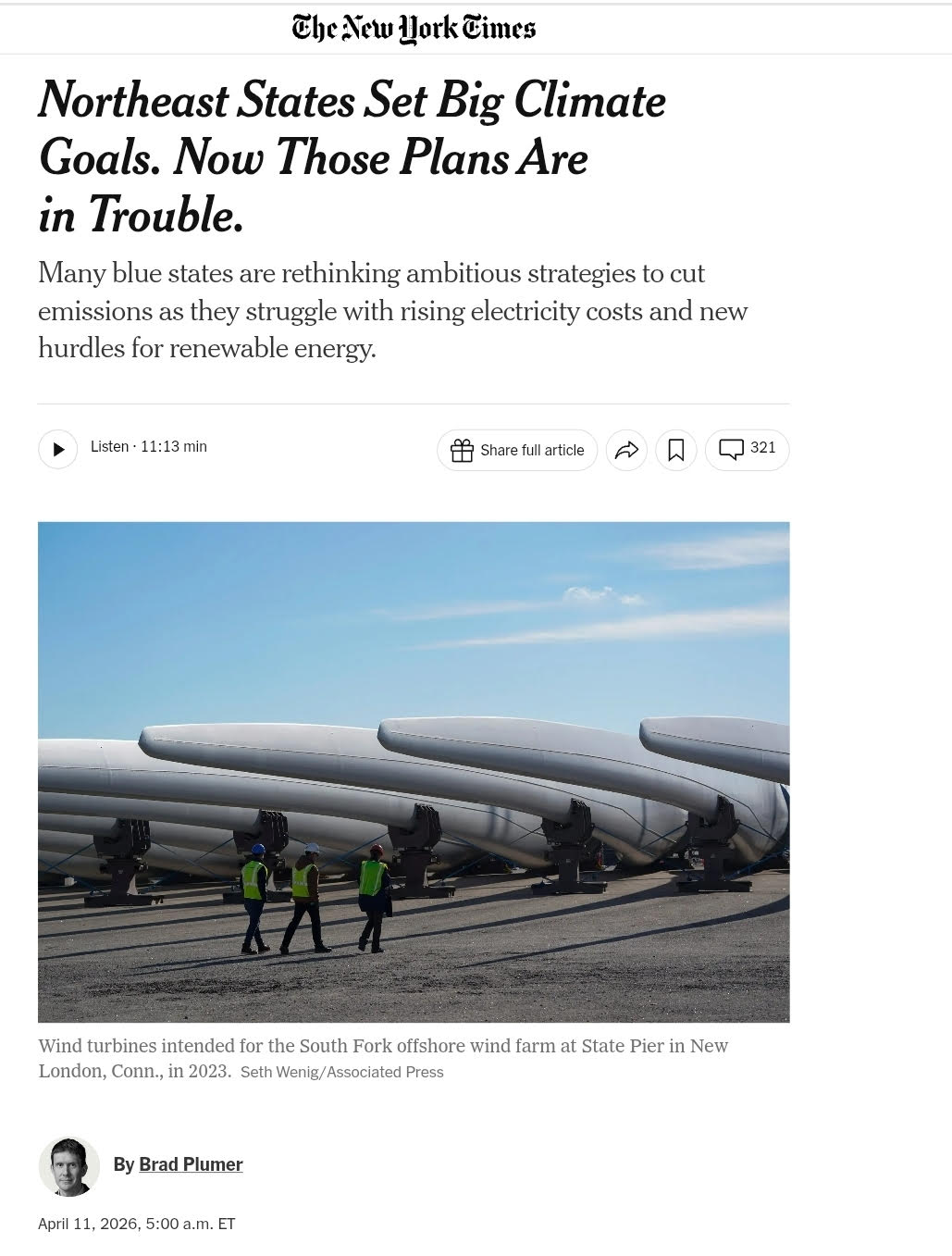 The New York Times

Northeast States Set Big Climate Goals. Now Those Plans Are in Trouble.

Many blue states are rethinking ambitious strategies to cut emissions as they struggle with rising electricity costs and new hurdles for renewable energy.

Listen · 11:13 min

Share full article

321

Wind turbines intended for the South Fork offshore wind farm at State Pier in New London, Conn., in 2023. Seth Wenig/Associated Press

By Brad Plumer

April 11, 2026, 5:00 a.m. ET